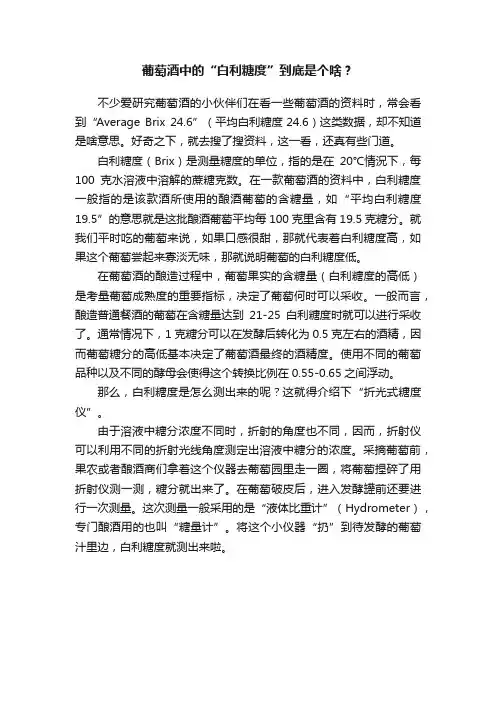 葡萄酒中的“白利糖度”到底是个啥？

不少爱研究葡萄酒的小伙伴们在看一些葡萄酒的资料时，常会看到“Average Brix 24.6”（平均白利糖度 24.6）这类数据，却不知道是啥意思。好奇之下，就去搜了搜资料，这一看，还真有些门道。

白利糖度（Brix）是测量糖度的单位，指的是在 20°C情况下，每 100 克水溶液中溶解的蔗糖克数。在一款葡萄酒的资料中，白利糖度一般指的是该款酒所使用的酿酒葡萄的含糖量，如“平均白利糖度 19.5”的意思就是这批酿酒葡萄平均每 100 克里含有 19.5 克糖分。就我们平时吃的葡萄来说，如果口感很甜，那就代表着白利糖度高，如果这个葡萄尝起来寡淡无味，那就说明葡萄的白利糖度低。

在葡萄酒的酿造过程中，葡萄果实的含糖量（白利糖度的高低）是考量葡萄成熟度的重要指标，决定了葡萄何时可以采收。一般而言，酿造普通餐酒的葡萄在含糖量达到 21-25 白利糖度时就可以进行采收了。通常情况下，1 克糖分可以在发酵后转化为 0.5 克左右的酒精，因而葡萄糖分的高低基本决定了葡萄酒最终的酒精度。使用不同的葡萄品种以及不同的酵母会使得这个转换比例在 0.55-0.65 之间浮动。

那么，白利糖度是怎么测出来的呢？这就得介绍下“折光式糖度仪”。

由于溶液中糖分浓度不同时，折射的角度也不同，因而，折射仪可以利用不同的折射光线角度测定出溶液中糖分的浓度。采摘葡萄前，果农或者酿酒商们拿着这个仪器去葡萄园里走一圈，将葡萄捏碎了用折射仪测一测，糖分就出来了。在葡萄破皮后，进入发酵罐前还要进行一次测量。这次测量一般采用的是“液体比重计”（Hydrometer），专门酿酒用的也叫“糖量计”。将这个小仪器“扔”到待发酵的葡萄汁里边，白利糖度就测出来啦。